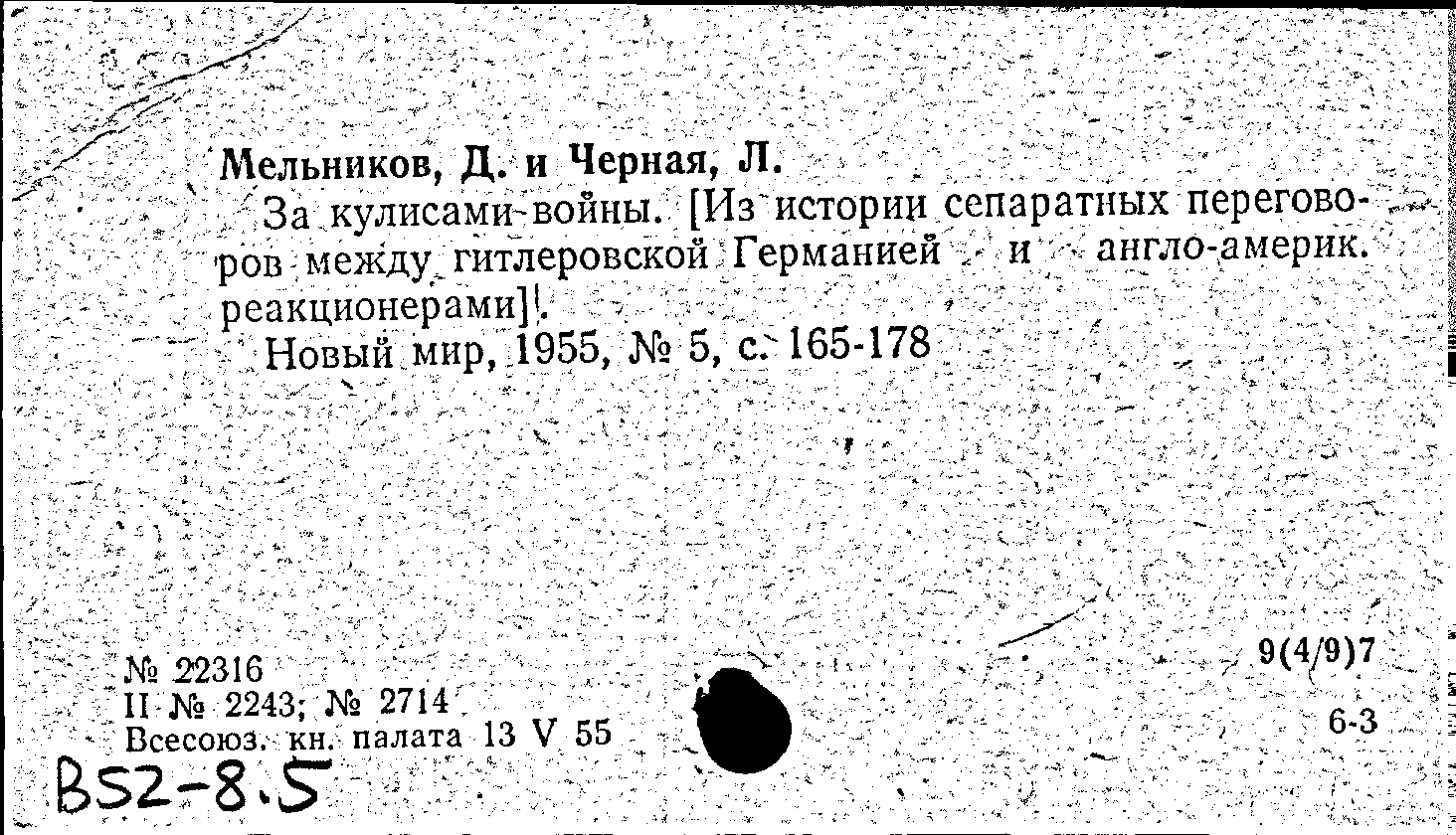 Мельников, Д. и Черная, Л.

За кулисами войны. [Из истории сепаратных переговоров между гитлеровской Германией и англо-америк. реакционерами].

Новый мир, 1955, № 5, с. 165-178

№ 22316
II № 2243; № 2714
Всесоюз. кн. палата 13 V 55

9(4/9)7

6-3

B52-8.5